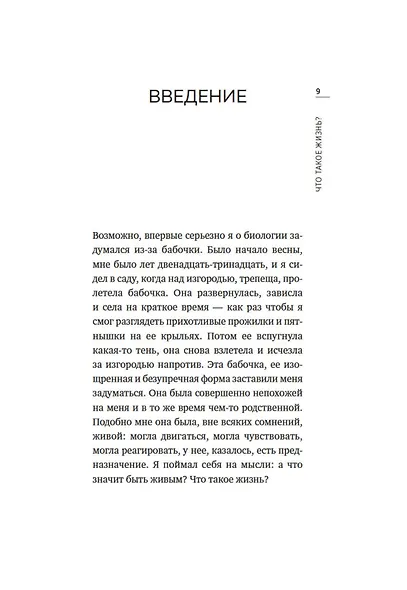 ВВЕДЕНИЕ

9

ЧТО ТАКОЕ ЖИЗНЬ?

Возможно, впервые серьезно я о биологии задумался из-за бабочки. Было начало весны, мне было лет двенадцать-тринадцать, и я сидел в саду, когда над изгородью, трепеща, пролетела бабочка. Она развернулась, зависла и села на краткое время — как раз чтобы я смог разглядеть прихотливые прожилки и пятнышки на ее крыльях. Потом ее вспугнула какая-то тень, она снова взлетела и исчезла за изгородью напротив. Эта бабочка, ее изощренная и безупречная форма заставили меня задуматься. Она была совершенно непохожей на меня и в то же время чем-то родственной. Подобно мне она была, вне всяких сомнений, живой: могла двигаться, могла чувствовать, могла реагировать, у нее, казалось, есть предназначение. Я поймал себя на мысли: а что значит быть живым? Что такое жизнь?